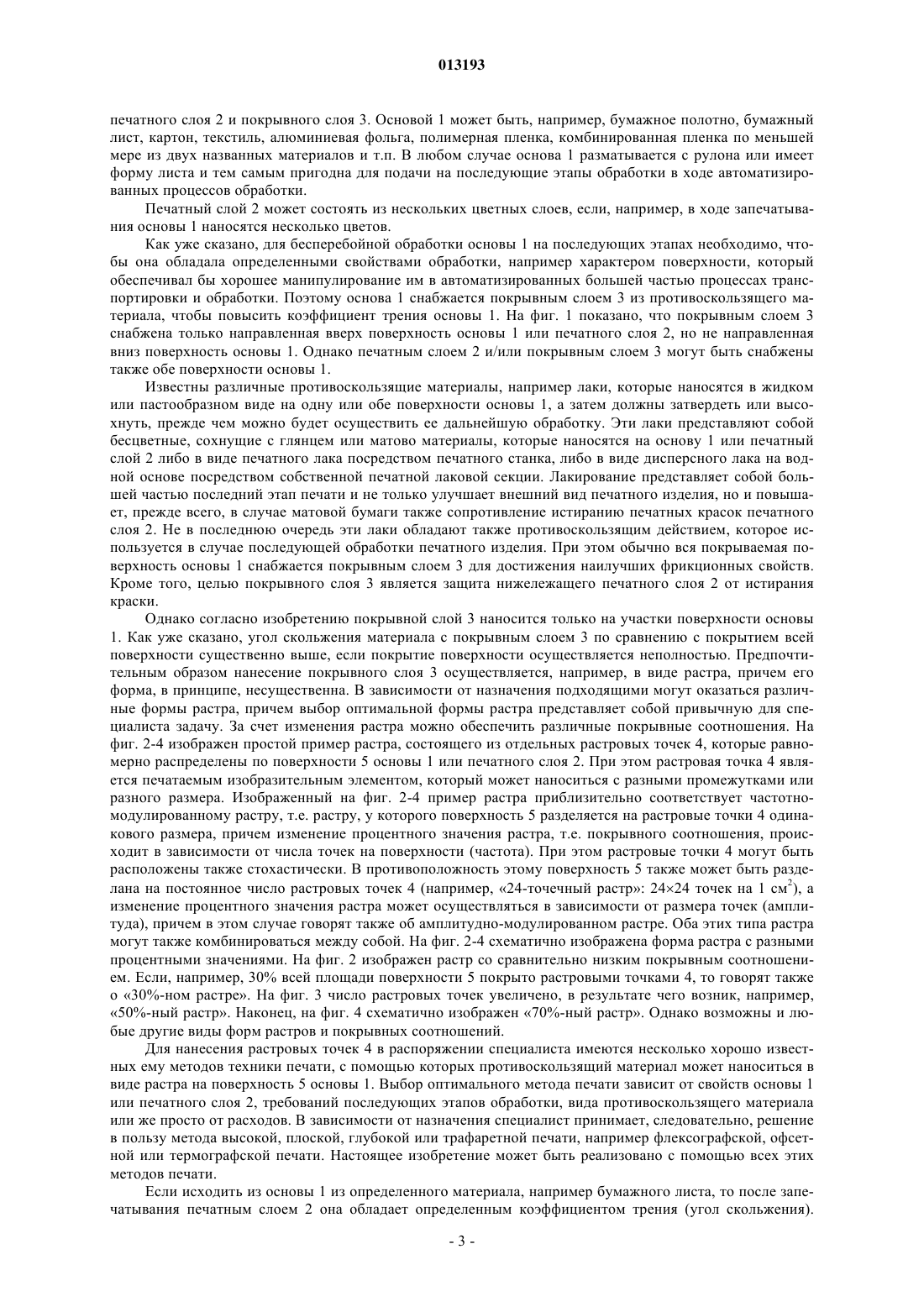 013193

печатного слоя 2 и покрывного слоя 3. Основой 1 может быть, например, бумажное полотно, бумажный лист, картон, текстиль, алюминиевая фольга, полимерная пленка, комбинированная пленка по меньшей мере из двух названных материалов и т.п. В любом случае основа 1 разматывается с рулона или имеет форму листа и тем самым пригодна для подачи на последующие этапы обработки в ходе автоматизированных процессов обработки.

Печатный слой 2 может состоять из нескольких цветных слоев, если, например, в ходе запечатывания основы 1 наносятся несколько цветов.

Как уже сказано, для бесперебойной обработки основы 1 на последующих этапах необходимо, чтобы она обладала определенными свойствами обработки, например характером поверхности, который обеспечивал бы хорошее манипулирование им в автоматизированных большей частью процессах транспортировки и обработки. Поэтому основа 1 снабжается покрывным слоем 3 из противоскользящего материала, чтобы повысить коэффициент трения основы 1. На фиг. 1 показано, что покрывным слоем 3 снабжена только направленная вверх поверхность основы 1 или печатного слоя 2, но не направленная вниз поверхность основы 1. Однако печатным слоем 2 и/или покрывным слоем 3 могут быть снабжены также обе поверхности основы 1.

Известны различные противоскользящие материалы, например лаки, которые наносятся в жидком или пастообразном виде на одну или обе поверхности основы 1, а затем должны затвердеть или высохнуть, прежде чем можно будет осуществить ее дальнейшую обработку. Эти лаки представляют собой бесцветные, сохнущие с глянцем или матово материалы, которые наносятся на основу 1 или печатный слой 2 либо в виде печатного лака посредством печатного станка, либо в виде дисперсного лака на водной основе посредством собственной печатной лаковой секции. Лакирование представляет собой большей частью последний этап печати и не только улучшает внешний вид печатного изделия, но и повышает, прежде всего, в случае матовой бумаги также сопротивление истиранию печатных красок печатного слоя 2. Не в последнюю очередь эти лаки обладают также противоскользящим действием, которое используется в случае последующей обработки печатного изделия. При этом обычно вся покрываемая поверхность основы 1 снабжается покрывным слоем 3 для достижения наилучших фрикционных свойств. Кроме того, целью покрывного слоя 3 является защита нижележащего печатного слоя 2 от истирания краски.

Однако согласно изобретению покрывной слой 3 наносится только на участки поверхности основы 1. Как уже сказано, угол скольжения материала с покрывным слоем 3 по сравнению с покрытием всей поверхности существенно выше, если покрытие поверхности осуществляется неполностью. Предпочтительным образом нанесение покрывного слоя 3 осуществляется, например, в виде растра, причем его форма, в принципе, несущественна. В зависимости от назначения подходящими могут оказаться различные формы растра, причем выбор оптимальной формы растра представляет собой привычную для специалиста задачу. За счет изменения растра можно обеспечить различные покрывные соотношения. На фиг. 2-4 изображен простой пример растра, состоящего из отдельных растровых точек 4, которые равномерно распределены по поверхности 5 основы 1 или печатного слоя 2. При этом растровая точка 4 является печатаемым изобразительным элементом, который может наноситься с разными промежутками или разного размера. Изображенный на фиг. 2-4 пример растра приблизительно соответствует частотно-модулированному растру, т.е. растру, у которого поверхность 5 разделяется на растровые точки 4 одинакового размера, причем изменение процентного значения растра, т.е. покрывного соотношения, происходит в зависимости от числа точек на поверхности (частота). При этом растровые точки 4 могут быть расположены также стохастически. В противоположность этому поверхность 5 также может быть разделана на постоянное число растровых точек 4 (например, «24-точечный растр»: 24×24 точек на 1 см$^2$), а изменение процентного значения растра может осуществляться в зависимости от размера точек (амплитуда), причем в этом случае говорят также об амплитудно-модулированном растре. Оба этих типа растра могут также комбинироваться между собой. На фиг. 2-4 схематично изображена форма растра с разными процентными значениями. На фиг. 2 изображен растр со сравнительно низким покрывным соотношением. Если, например, 30% всей площади поверхности 5 покрыто растровыми точками 4, то говорят также о «30%-ном растре». На фиг. 3 число растровых точек увеличено, в результате чего возник, например, «50%-ный растр». Наконец, на фиг. 4 схематично изображен «70%-ный растр». Однако возможны и любые другие виды форм растров и покрывных соотношений.

Для нанесения растровых точек 4 в распоряжении специалиста имеются несколько хорошо известных ему методов техники печати, с помощью которых противоскользящий материал может наноситься в виде растра на поверхность 5 основы 1. Выбор оптимального метода печати зависит от свойств основы 1 или печатного слоя 2, требований последующих этапов обработки, вида противоскользящего материала или же просто от расходов. В зависимости от назначения специалист принимает, следовательно, решение в пользу метода высокой, плоской, глубокой или трафаретной печати, например флексографской, офсетной или термографской печати. Настоящее изобретение может быть реализовано с помощью всех этих методов печати.

Если исходить из основы 1 из определенного материала, например бумажного листа, то после запечатывания печатным слоем 2 она обладает определенным коэффициентом трения (угол скольжения).

- 3 -